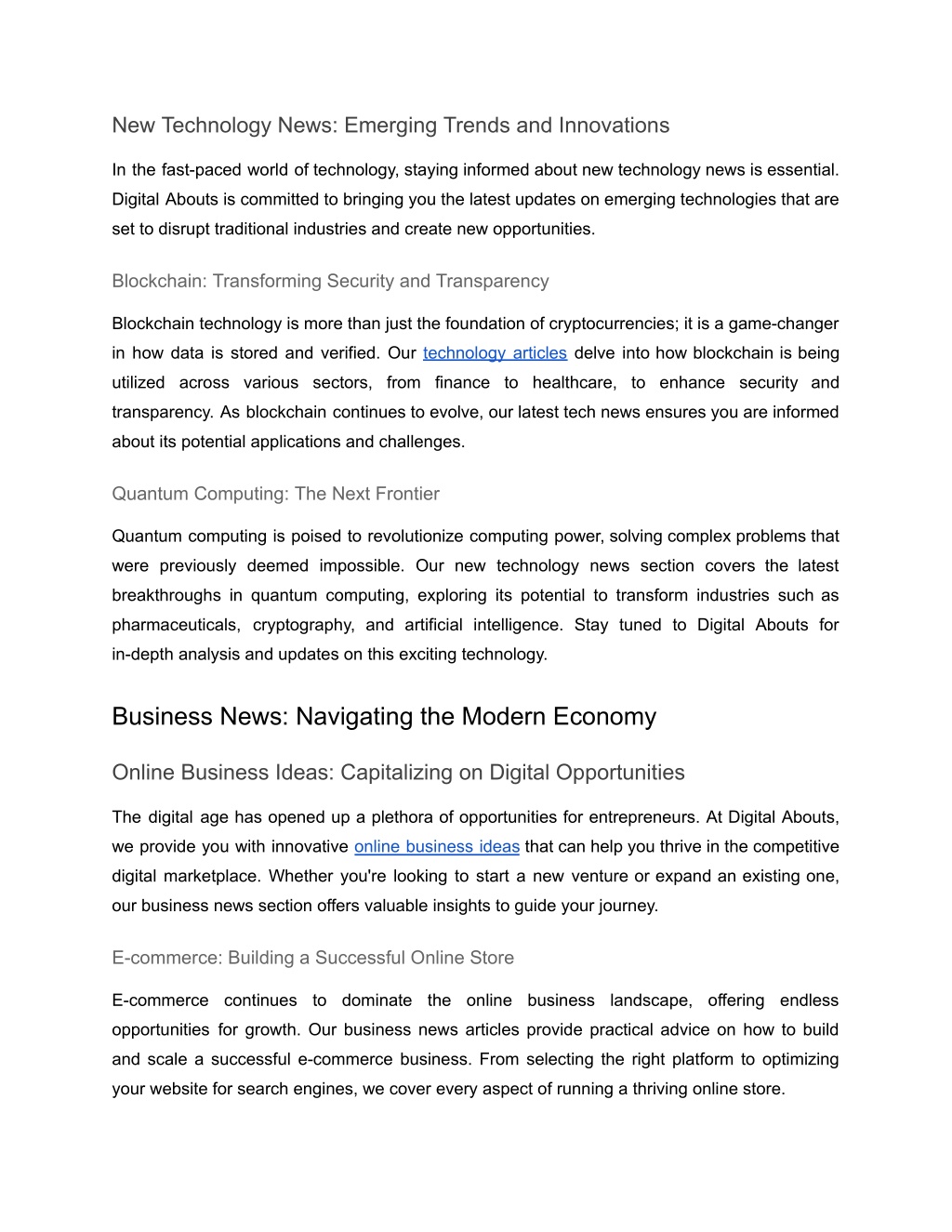 New Technology News: Emerging Trends and Innovations

In the fast-paced world of technology, staying informed about new technology news is essential. Digital Abouts is committed to bringing you the latest updates on emerging technologies that are set to disrupt traditional industries and create new opportunities.

Blockchain: Transforming Security and Transparency

Blockchain technology is more than just the foundation of cryptocurrencies; it is a game-changer in how data is stored and verified. Our technology articles delve into how blockchain is being utilized across various sectors, from finance to healthcare, to enhance security and transparency. As blockchain continues to evolve, our latest tech news ensures you are informed about its potential applications and challenges.

Quantum Computing: The Next Frontier

Quantum computing is poised to revolutionize computing power, solving complex problems that were previously deemed impossible. Our new technology news section covers the latest breakthroughs in quantum computing, exploring its potential to transform industries such as pharmaceuticals, cryptography, and artificial intelligence. Stay tuned to Digital Abouts for in-depth analysis and updates on this exciting technology.

Business News: Navigating the Modern Economy

Online Business Ideas: Capitalizing on Digital Opportunities

The digital age has opened up a plethora of opportunities for entrepreneurs. At Digital Abouts, we provide you with innovative online business ideas that can help you thrive in the competitive digital marketplace. Whether you're looking to start a new venture or expand an existing one, our business news section offers valuable insights to guide your journey.

E-commerce: Building a Successful Online Store

E-commerce continues to dominate the online business landscape, offering endless opportunities for growth. Our business news articles provide practical advice on how to build and scale a successful e-commerce business. From selecting the right platform to optimizing your website for search engines, we cover every aspect of running a thriving online store.